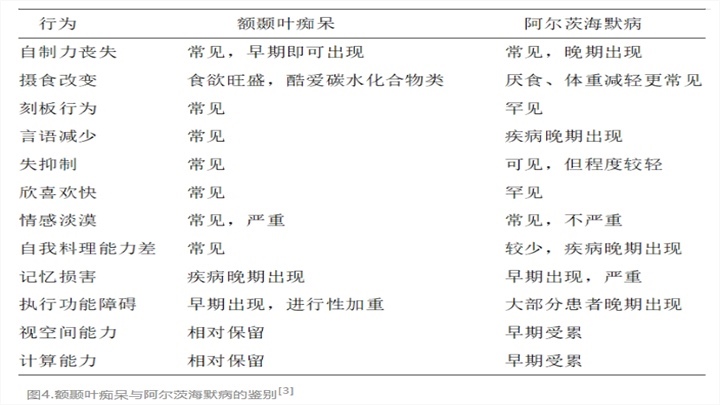 | 行为 | 额颞叶痴呆 | 阿尔茨海默病 |
|---|---|---|
| 自制力丧失 | 常见，早期即可出现 | 常见，晚期出现 |
| 摄食改变 | 食欲旺盛，酷爱碳水化合物类 | 厌食、体重减轻更常见 |
| 刻板行为 | 常见 | 罕见 |
| 言语减少 | 常见 | 疾病晚期出现 |
| 失抑制 | 常见 | 可见，但程度较轻 |
| 欣喜欢快 | 常见 | 罕见 |
| 情感淡漠 | 常见，严重 | 常见，不严重 |
| 自我料理能力差 | 常见 | 较少，疾病晚期出现 |
| 记忆损害 | 疾病晚期出现 | 早期出现，严重 |
| 执行功能障碍 | 早期出现，进行性加重 | 大部分患者晚期出现 |
| 视空间能力 | 相对保留 | 早期受累 |
| 计算能力 | 相对保留 | 早期受累 |

图4.额颞叶痴呆与阿尔茨海默病的鉴别$^{[3]}$